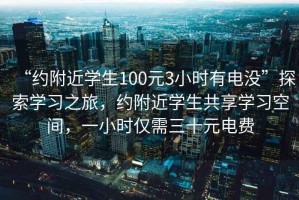 “约附近学生100元3小时有电没”探索学习之旅，约附近学生共享学习空间，一小时仅需三十元电费